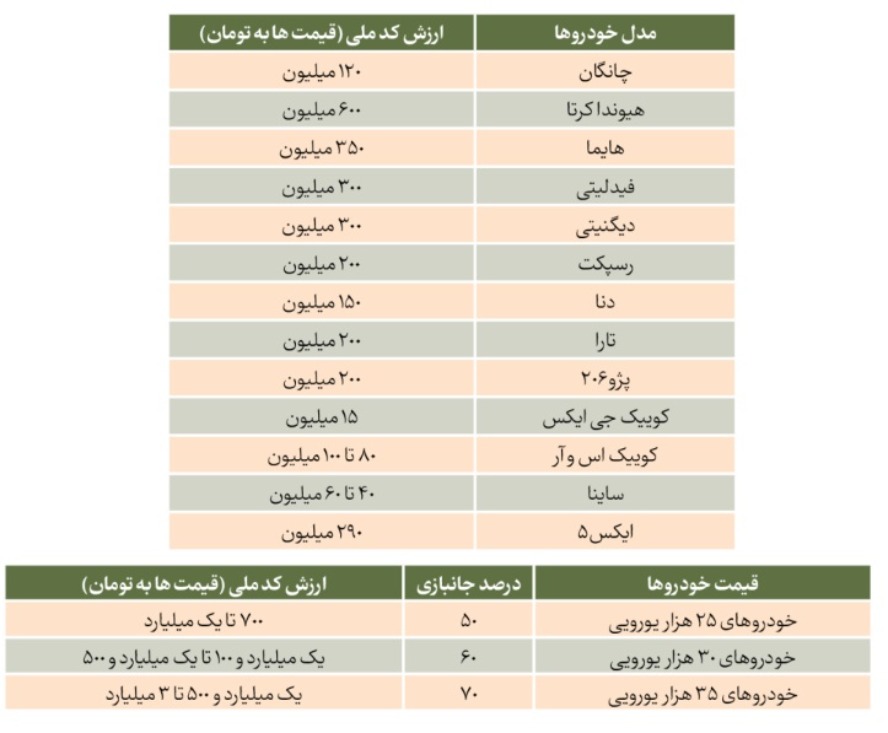 | مدل خودروها | ارزش کد ملی (قیمت ها به تومان) |
|---|---|
| چانگان | ۱۲۰ میلیون |
| هیوندا کرتا | ۶۰۰ میلیون |
| هایما | ۳۵۰ میلیون |
| فیدلیتی | ۳۰۰ میلیون |
| دیگنیتی | ۳۰۰ میلیون |
| رسپکت | ۲۰۰ میلیون |
| دنا | ۱۵۰ میلیون |
| تارا | ۲۰۰ میلیون |
| پژو۲۰۶ | ۲۰۰ میلیون |
| کوییک جی ایکس | ۱۵ میلیون |
| کوییک اس و آر | ۸۰ تا ۱۰۰ میلیون |
| ساینا | ۴۰ تا ۶۰ میلیون |
| ایکس۵ | ۲۹۰ میلیون |

| قیمت خودروها | درصد جانبازی | ارزش کد ملی (قیمت ها به تومان) |
|---|---|---|
| خودروهای ۲۵ هزار یورویی | ۵۰ | ۷۰۰ تا یک میلیارد |
| خودروهای ۳۰ هزار یورویی | ۶۰ | یک میلیارد و ۱۰۰ تا یک میلیارد و ۵۰۰ |
| خودروهای ۳۵ هزار یورویی | ۷۰ | یک میلیارد و ۵۰۰ تا ۳ میلیارد |